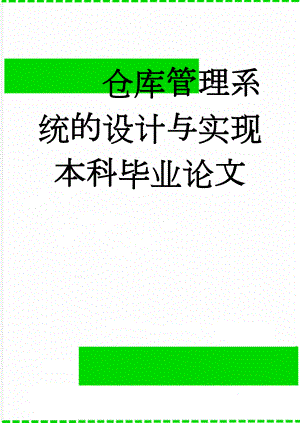 仓库管理系统的设计与实现本科毕业论文